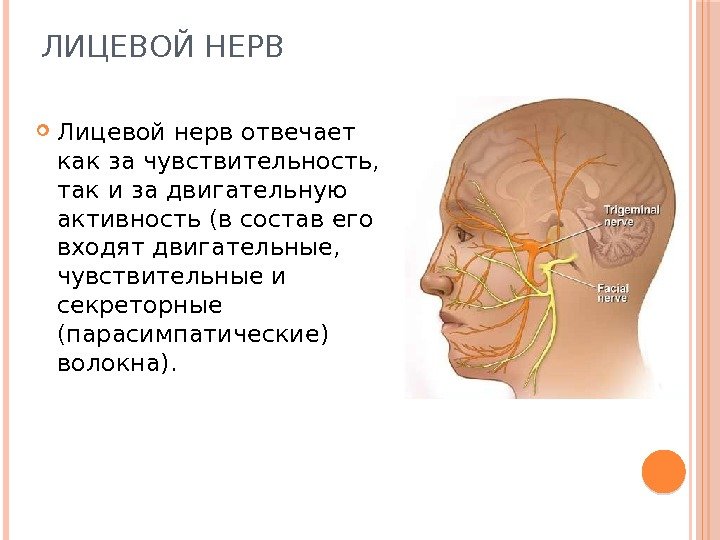 ЛИЦЕВОЙ НЕРВ

• Лицевой нерв отвечает как за чувствительность, так и за двигательную активность (в состав его входят двигательные, чувствительные и секреторные (парасимпатические) волокна).

Trigeminal nerve

Facial nerve